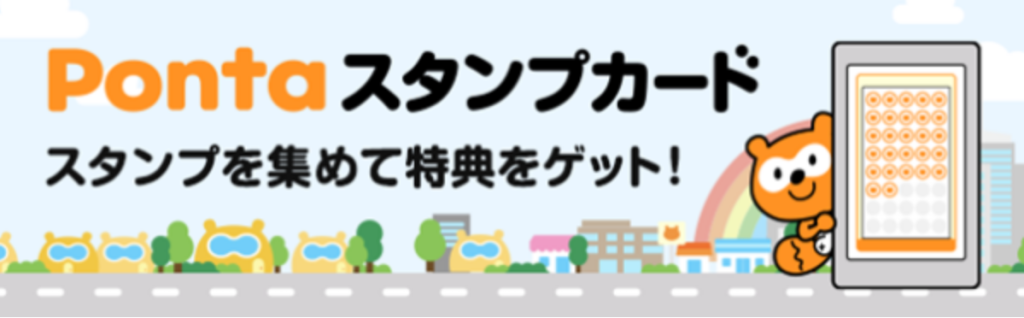 Ponta スタンプカード

スタンプを集めて特典をゲット！